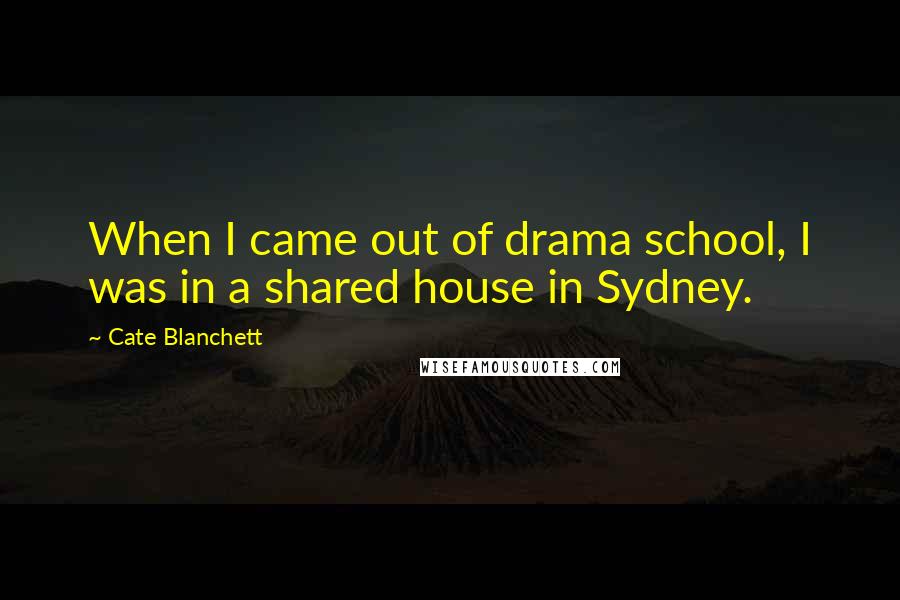 When I came out of drama school, I was in a shared house in Sydney.

~ Cate Blanchett

WISEFAMOUSQUOTES.COM